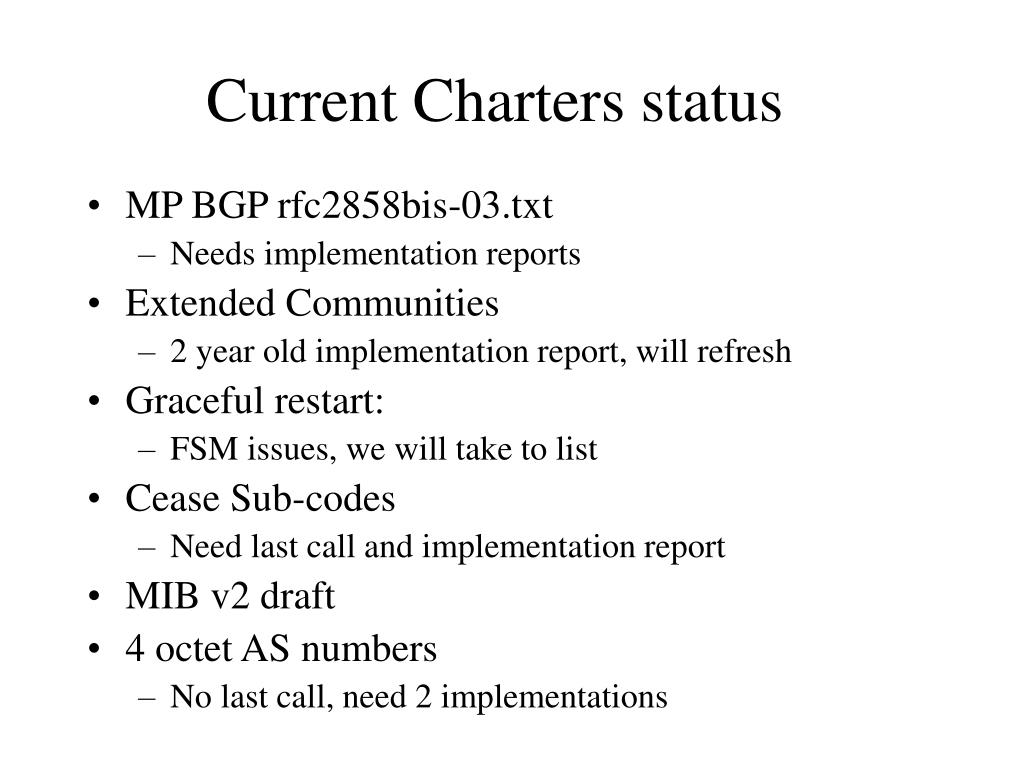 Current Charters status

• MP BGP rfc2858bis-03.txt
– Needs implementation reports
• Extended Communities
– 2 year old implementation report, will refresh
• Graceful restart:
– FSM issues, we will take to list
• Cease Sub-codes
– Need last call and implementation report
• MIB v2 draft
• 4 octet AS numbers
– No last call, need 2 implementations